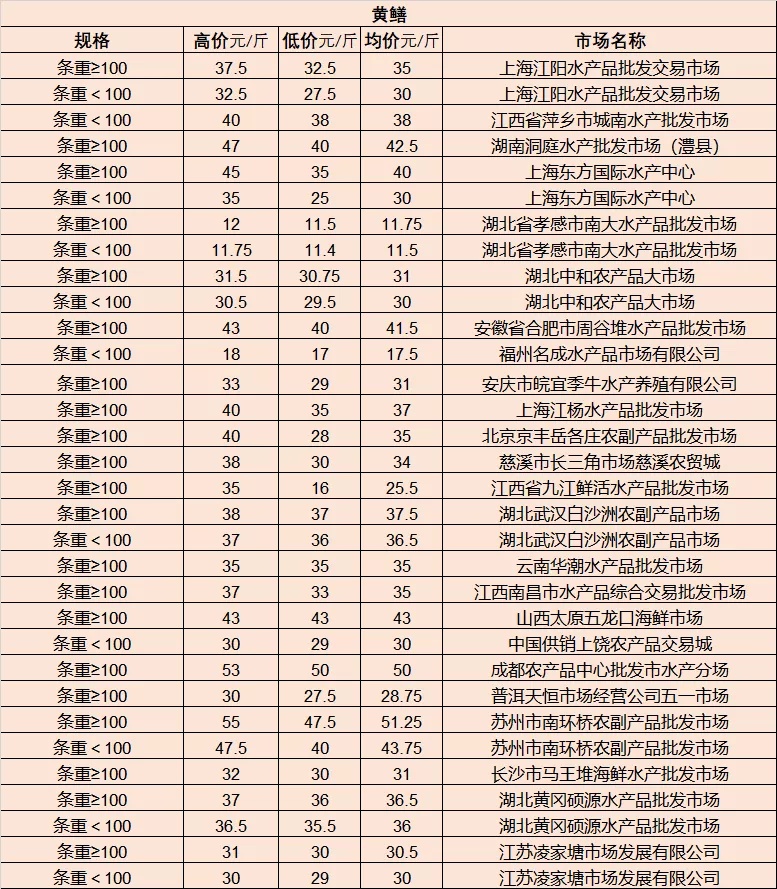 黄鳝

| 规格 | 高价元/斤 | 低价元/斤 | 均价元/斤 | 市场名称 |
|---|---|---|---|---|
| 条重≥100 | 37.5 | 32.5 | 35 | 上海江阳水产品批发交易市场 |
| 条重＜100 | 32.5 | 27.5 | 30 | 上海江阳水产品批发交易市场 |
| 条重＜100 | 40 | 38 | 38 | 江西省萍乡市城南水产批发市场 |
| 条重≥100 | 47 | 40 | 42.5 | 湖南洞庭水产批发市场（澧县） |
| 条重≥100 | 45 | 35 | 40 | 上海东方国际水产中心 |
| 条重＜100 | 35 | 25 | 30 | 上海东方国际水产中心 |
| 条重≥100 | 12 | 11.5 | 11.75 | 湖北省孝感市南大水产品批发市场 |
| 条重＜100 | 11.75 | 11.4 | 11.5 | 湖北省孝感市南大水产品批发市场 |
| 条重≥100 | 31.5 | 30.75 | 31 | 湖北中和农产品大市场 |
| 条重＜100 | 30.5 | 29.5 | 30 | 湖北中和农产品大市场 |
| 条重≥100 | 43 | 40 | 41.5 | 安徽省合肥市周谷堆水产品批发市场 |
| 条重＜100 | 18 | 17 | 17.5 | 福州名成水产品市场有限公司 |
| 条重≥100 | 33 | 29 | 31 | 安庆市皖宜季牛水产养殖有限公司 |
| 条重≥100 | 40 | 35 | 37 | 上海江杨水产品批发市场 |
| 条重≥100 | 40 | 28 | 35 | 北京京丰岳各庄农副产品批发市场 |
| 条重≥100 | 38 | 30 | 34 | 慈溪市长三角市场慈溪农贸城 |
| 条重≥100 | 35 | 16 | 25.5 | 江西省九江鲜活水产品批发市场 |
| 条重≥100 | 38 | 37 | 37.5 | 湖北武汉白沙洲农副产品市场 |
| 条重＜100 | 37 | 36 | 36.5 | 湖北武汉白沙洲农副产品市场 |
| 条重≥100 | 35 | 35 | 35 | 云南华潮水产品批发市场 |
| 条重≥100 | 37 | 33 | 35 | 江西南昌市水产品综合交易批发市场 |
| 条重≥100 | 43 | 43 | 43 | 山西太原五龙口海鲜市场 |
| 条重＜100 | 30 | 29 | 30 | 中国供销上饶农产品交易城 |
| 条重≥100 | 53 | 50 | 50 | 成都农产品中心批发市水产分场 |
| 条重≥100 | 30 | 27.5 | 28.75 | 普洱天恒市场经营公司五一市场 |
| 条重≥100 | 55 | 47.5 | 51.25 | 苏州市南环桥农副产品批发市场 |
| 条重＜100 | 47.5 | 40 | 43.75 | 苏州市南环桥农副产品批发市场 |
| 条重≥100 | 32 | 30 | 31 | 长沙市马王堆海鲜水产批发市场 |
| 条重≥100 | 37 | 36 | 36.5 | 湖北黄冈硕源水产品批发市场 |
| 条重＜100 | 36.5 | 35.5 | 36 | 湖北黄冈硕源水产品批发市场 |
| 条重≥100 | 31 | 30 | 30.5 | 江苏凌家塘市场发展有限公司 |
| 条重＜100 | 30 | 29 | 30 | 江苏凌家塘市场发展有限公司 |